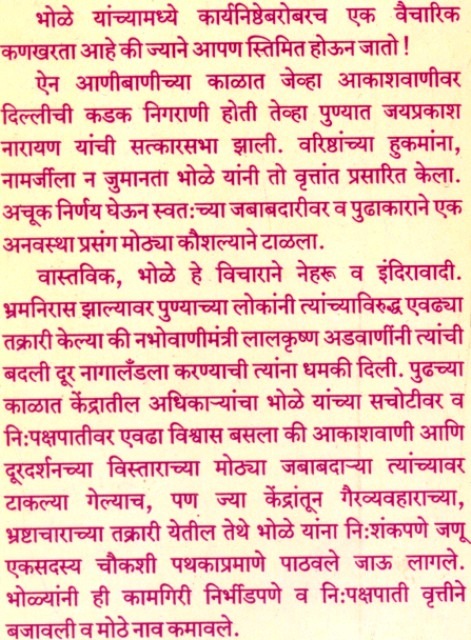 भोळे यांच्यामध्ये कार्यनिष्ठेबरोबरच एक वैचारिक कणखरता आहे की ज्याने आपण स्तिमित होऊन जातो !

ऐन आणीबाणीच्या काळात जेव्हा आकाशवाणीवर दिल्लीची कडक निगराणी होती तेव्हा पुण्यात जयप्रकाश नारायण यांची सत्कारसभा झाली. वरिष्ठांच्या हुकमांना, नामर्जीला न जुमानता भोळे यांनी तो वृत्तांत प्रसारित केला. अचूक निर्णय घेऊन स्वत:च्या जबाबदारीवर व पुढाकाराने एक अनवस्था प्रसंग मोठ्या कौशल्याने टाळला.

वास्तविक, भोळे हे विचाराने नेहरू व इंदिरावादी. भ्रमनिरास झाल्यावर पुण्याच्या लोकांनी त्यांच्याविरुद्ध एवढ्या तक्रारी केल्या की नभोवाणीमंत्री लालकृष्ण अडवाणींनी त्यांची बदली दूर नागालँडला करण्याची त्यांना धमकी दिली. पुढच्या काळात केंद्रातील अधिकाऱ्यांचा भोळे यांच्या सचोटीवर व नि:पक्षपातीवर एवढा विश्वास बसला की आकाशवाणी आणि दूरदर्शनच्या विस्ताराच्या मोठ्या जबाबदाऱ्या त्यांच्यावर टाकल्या गेल्याच, पण ज्या केंद्रांतून गैरव्यवहाराच्या, भ्रष्टाचाराच्या तक्रारी येतील तेथे भोळे यांना नि:शंकपणे जणू एकसदस्य चौकशी पथकाप्रमाणे पाठवले जाऊ लागले. भोळ्यांनी ही कामगिरी निर्भीडपणे व नि:पक्षपाती वृत्तीने बजावली व मोठे नाव कमावले.